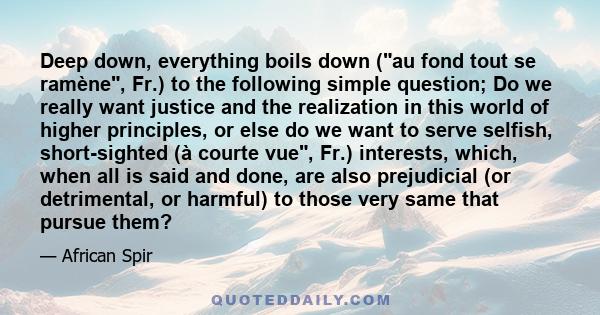 Deep down, everything boils down ("au fond tout se ramène", Fr.) to the following simple question; Do we really want justice and the realization in this world of higher principles, or else do we want to serve selfish, short-sighted (à courte vue", Fr.) interests, which, when all is said and done, are also prejudicial (or detrimental, or harmful) to those very same that pursue them?

— African Spir

QUOTEDDAILY.COM